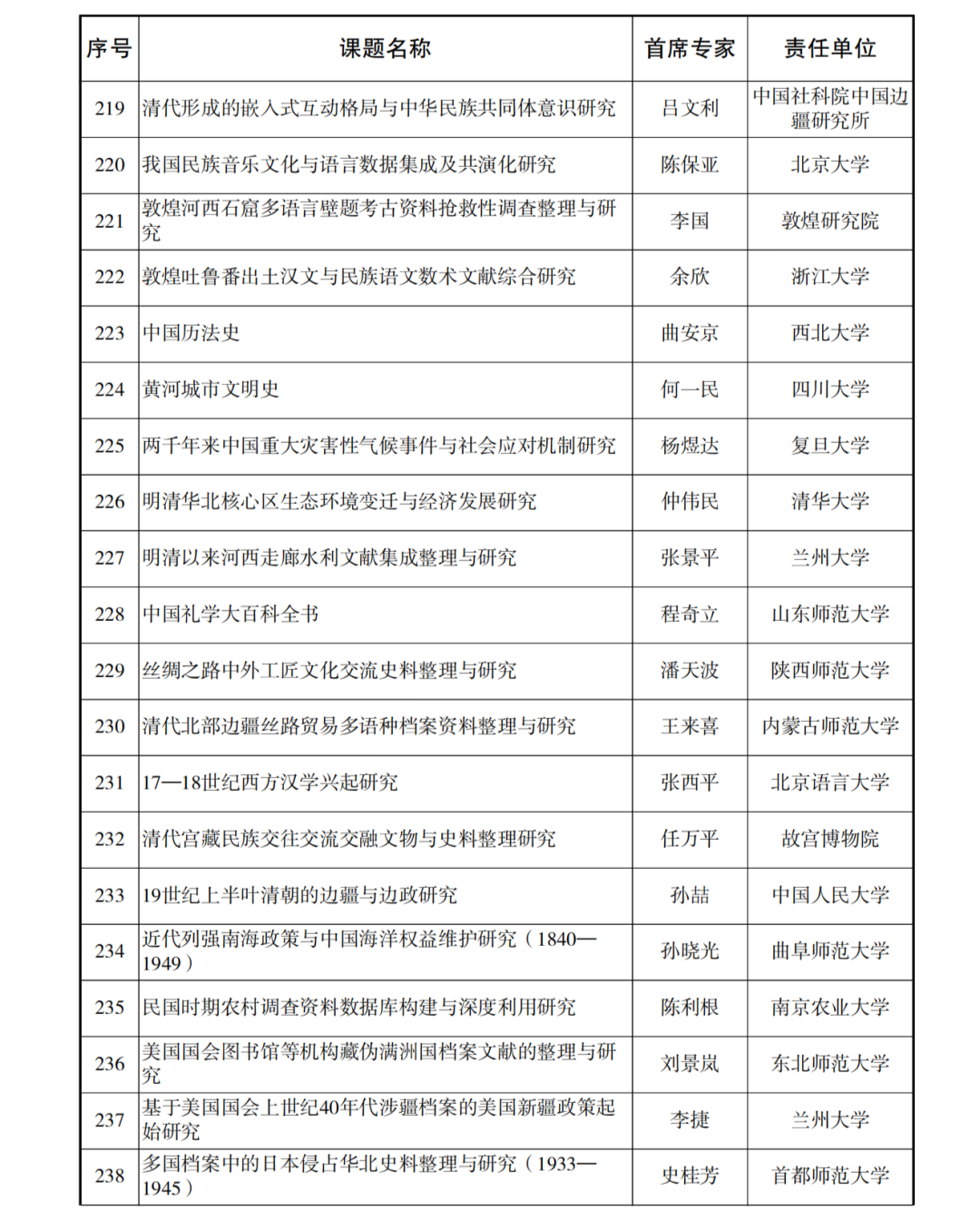 | 序号 | 课题名称 | 首席专家 | 责任单位 |
|---|---|---|---|
| 219 | 清代形成的嵌入式互动格局与中华民族共同体意识研究 | 吕文利 | 中国社科院中国边疆研究所 |
| 220 | 我国民族音乐文化与语言数据集成及共演化研究 | 陈保亚 | 北京大学 |
| 221 | 敦煌河西石窟多语言壁题考古资料抢救性调查整理与研究 | 李国 | 敦煌研究院 |
| 222 | 敦煌吐鲁番出土汉文与民族语文数术文献综合研究 | 余欣 | 浙江大学 |
| 223 | 中国历法史 | 曲安京 | 西北大学 |
| 224 | 黄河城市文明史 | 何一民 | 四川大学 |
| 225 | 两千年来中国重大灾害性气候事件与社会应对机制研究 | 杨煜达 | 复旦大学 |
| 226 | 明清华北核心区生态环境变迁与经济发展研究 | 仲伟民 | 清华大学 |
| 227 | 明清以来河西走廊水利文献集成整理与研究 | 张景平 | 兰州大学 |
| 228 | 中国礼学大百科全书 | 程奇立 | 山东师范大学 |
| 229 | 丝绸之路中外工匠文化交流史料整理与研究 | 潘天波 | 陕西师范大学 |
| 230 | 清代北部边疆丝路贸易多语种档案资料整理与研究 | 王来喜 | 内蒙古师范大学 |
| 231 | 17—18世纪西方汉学兴起研究 | 张西平 | 北京语言大学 |
| 232 | 清代宫藏民族交往交流交融文物与史料整理研究 | 任万平 | 故宫博物院 |
| 233 | 19世纪上半叶清朝的边疆与边政研究 | 孙喆 | 中国人民大学 |
| 234 | 近代列强南海政策与中国海洋权益维护研究（1840—1949） | 孙晓光 | 曲阜师范大学 |
| 235 | 民国时期农村调查资料数据库构建与深度利用研究 | 陈利根 | 南京农业大学 |
| 236 | 美国国会图书馆等机构藏伪满洲国档案文献的整理与研究 | 刘景岚 | 东北师范大学 |
| 237 | 基于美国国会上世纪40年代涉疆档案的美国新疆政策起始研究 | 李捷 | 兰州大学 |
| 238 | 多国档案中的日本侵占华北史料整理与研究（1933—1945） | 史桂芳 | 首都师范大学 |